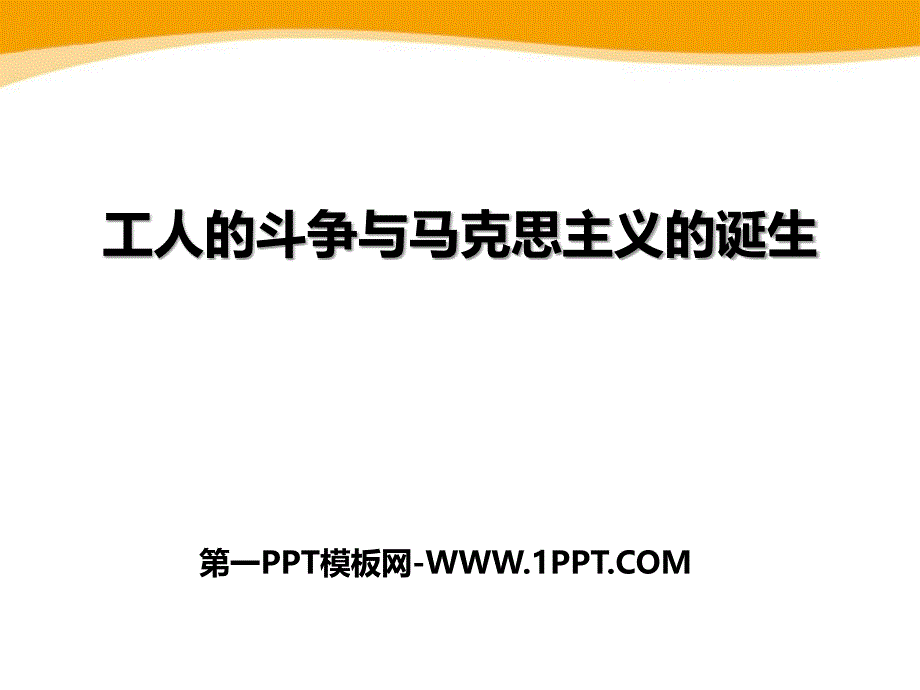 工人的斗争与马克思主义的诞生

第一PPT模板网-WWW.1PPT.COM